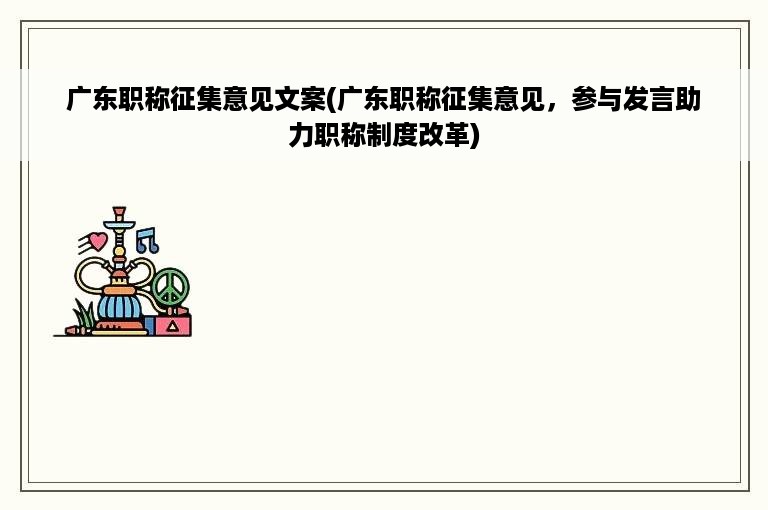 广东职称征集意见文案(广东职称征集意见，参与发言助力职称制度改革)